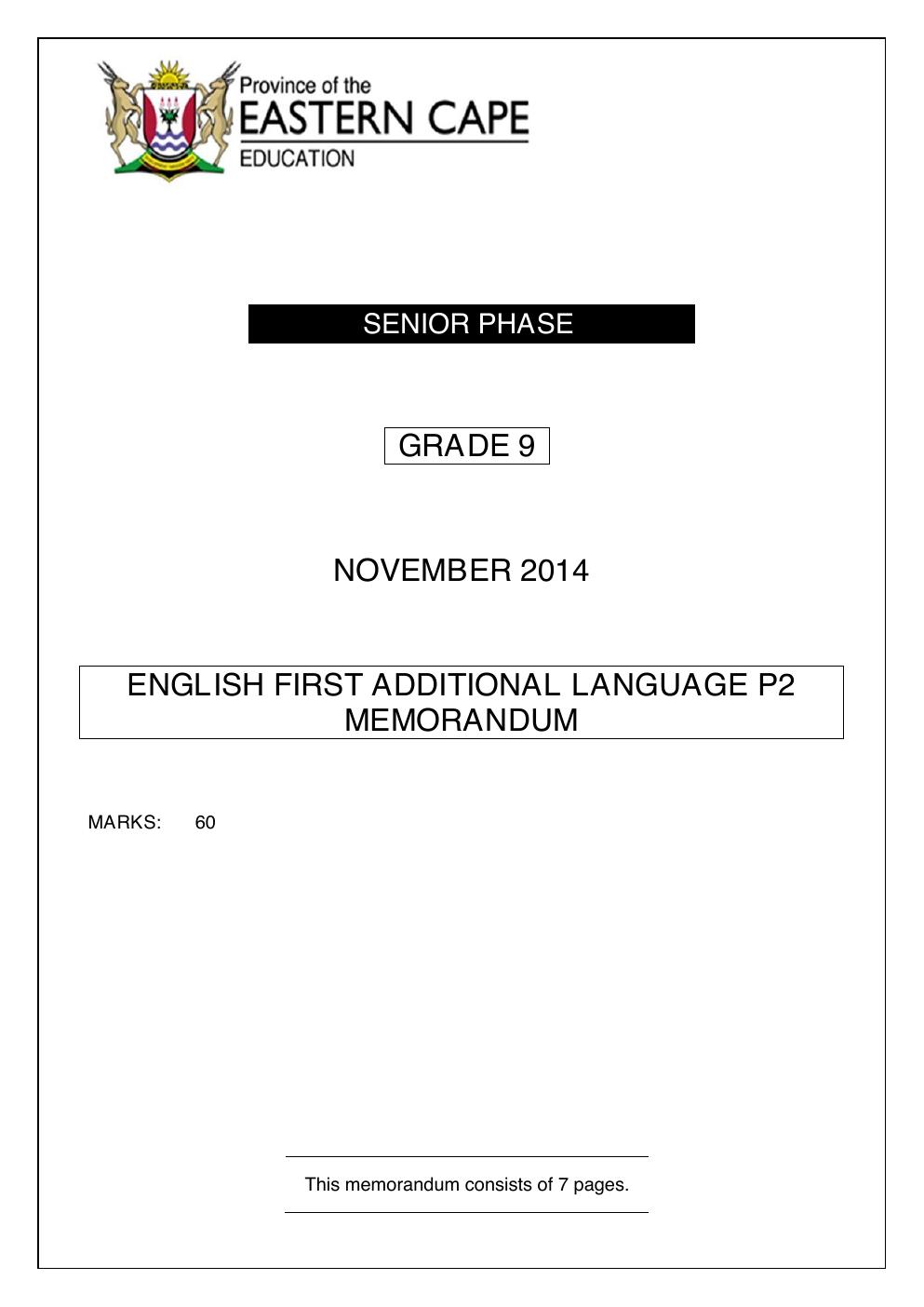 Province of the
EASTERN CAPE
EDUCATION

SENIOR PHASE

GRADE 9

NOVEMBER 2014

ENGLISH FIRST ADDITIONAL LANGUAGE P2
MEMORANDUM

MARKS: 60

This memorandum consists of 7 pages.